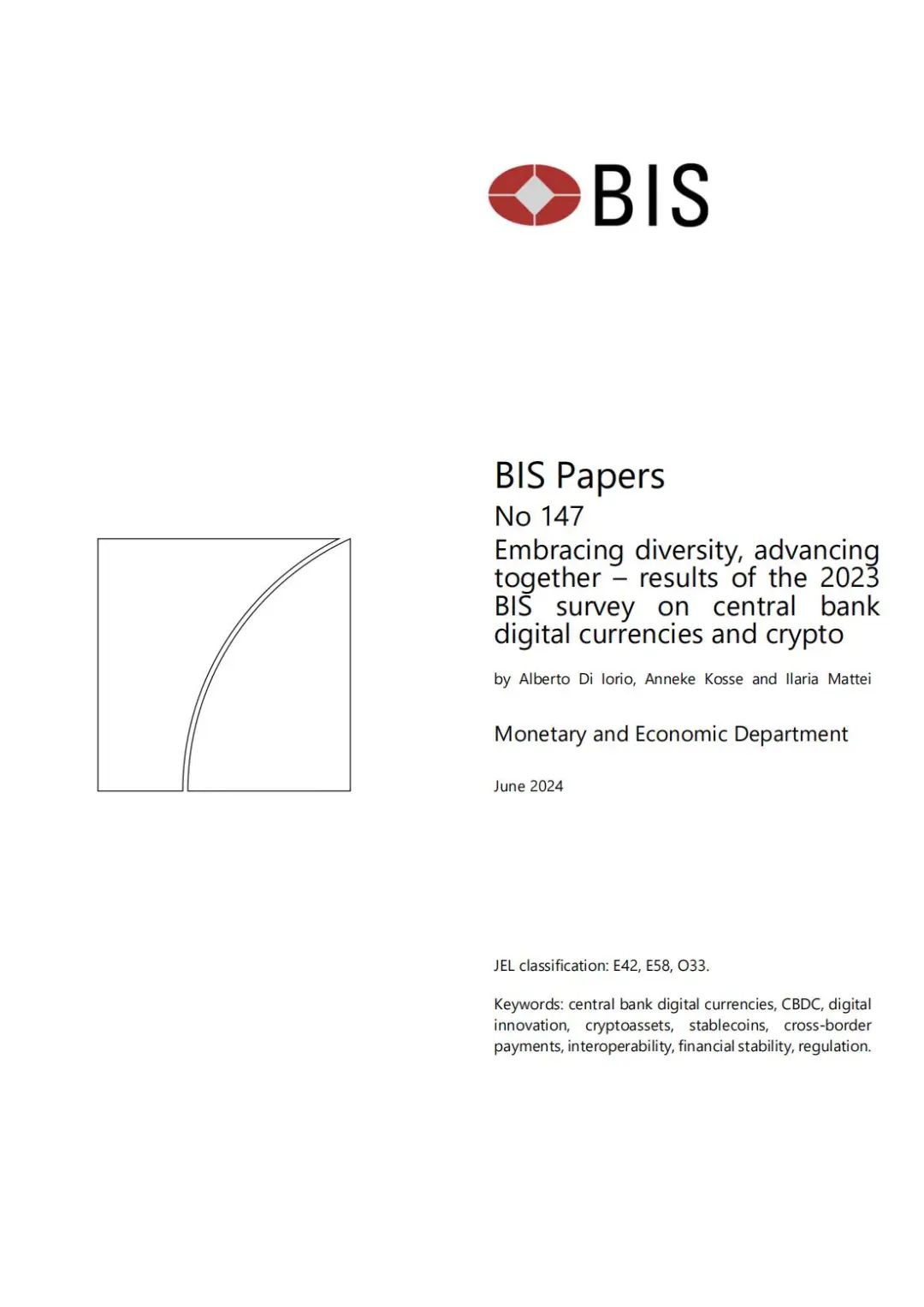 BIS

BIS Papers
No 147
Embracing diversity, advancing together – results of the 2023 BIS survey on central bank digital currencies and crypto

by Alberto Di Iorio, Anneke Kosse and Ilaria Mattei

Monetary and Economic Department

June 2024

JEL classification: E42, E58, O33.

Keywords: central bank digital currencies, CBDC, digital innovation, cryptoassets, stablecoins, cross-border payments, interoperability, financial stability, regulation.